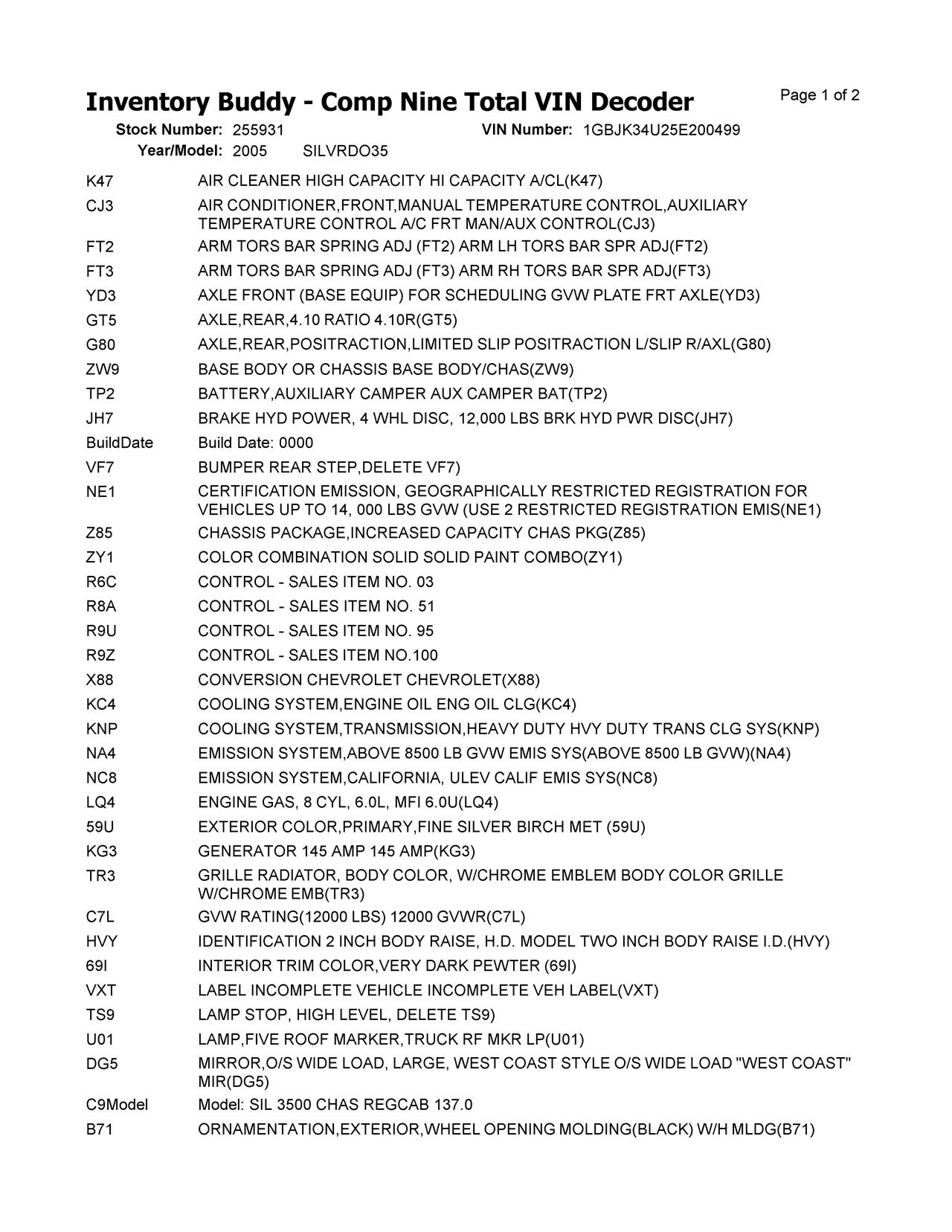 Inventory Buddy - Comp Nine Total VIN Decoder

Page 1 of 2

Stock Number: 255931
VIN Number: 1GBJK34U25E200499
Year/Model: 2005 SILVRDO35

K47 AIR CLEANER HIGH CAPACITY HI CAPACITY A/CL(K47)
CJ3 AIR CONDITIONER,FRONT,MANUAL TEMPERATURE CONTROL,AUXILIARY TEMPERATURE CONTROL A/C FRT MAN/AUX CONTROL(CJ3)
FT2 ARM TORS BAR SPRING ADJ (FT2) ARM LH TORS BAR SPR ADJ(FT2)
FT3 ARM TORS BAR SPRING ADJ (FT3) ARM RH TORS BAR SPR ADJ(FT3)
YD3 AXLE FRONT (BASE EQUIP) FOR SCHEDULING GVW PLATE FRT AXLE(YD3)
GT5 AXLE,REAR,4.10 RATIO 4.10R(GT5)
G80 AXLE,REAR,POSITRACTION,LIMITED SLIP POSITRACTION L/SLIP R/AXL(G80)
ZW9 BASE BODY OR CHASSIS BASE BODY/CHAS(ZW9)
TP2 BATTERY,AUXILIARY CAMPER AUX CAMPER BAT(TP2)
JH7 BRAKE HYD POWER, 4 WHL DISC, 12,000 LBS BRK HYD PWR DISC(JH7)
BuildDate Build Date: 0000
VF7 BUMPER REAR STEP,DELETE VF7)
NE1 CERTIFICATION EMISSION, GEOGRAPHICALLY RESTRICTED REGISTRATION FOR VEHICLES UP TO 14, 000 LBS GVW (USE 2 RESTRICTED REGISTRATION EMIS(NE1)
Z85 CHASSIS PACKAGE,INCREASED CAPACITY CHAS PKG(Z85)
ZY1 COLOR COMBINATION SOLID SOLID PAINT COMBO(ZY1)
R6C CONTROL - SALES ITEM NO. 03
R8A CONTROL - SALES ITEM NO. 51
R9U CONTROL - SALES ITEM NO. 95
R9Z CONTROL - SALES ITEM NO.100
X88 CONVERSION CHEVROLET CHEVROLET(X88)
KC4 COOLING SYSTEM,ENGINE OIL ENG OIL CLG(KC4)
KNP COOLING SYSTEM,TRANSMISSION,HEAVY DUTY HVY DUTY TRANS CLG SYS(KNP)
NA4 EMISSION SYSTEM,ABOVE 8500 LB GVW EMIS SYS(ABOVE 8500 LB GVW)(NA4)
NC8 EMISSION SYSTEM,CALIFORNIA, ULEV CALIF EMIS SYS(NC8)
LQ4 ENGINE GAS, 8 CYL, 6.0L, MFI 6.0U(LQ4)
59U EXTERIOR COLOR,PRIMARY,FINE SILVER BIRCH MET (59U)
KG3 GENERATOR 145 AMP 145 AMP(KG3)
TR3 GRILLE RADIATOR, BODY COLOR, W/CHROME EMBLEM BODY COLOR GRILLE W/CHROME EMB(TR3)
C7L GVW RATING(12000 LBS) 12000 GVWR(C7L)
HVY IDENTIFICATION 2 INCH BODY RAISE, H.D. MODEL TWO INCH BODY RAISE I.D.(HVY)
69I INTERIOR TRIM COLOR,VERY DARK PEWTER (69I)
VXT LABEL INCOMPLETE VEHICLE INCOMPLETE VEH LABEL(VXT)
TS9 LAMP STOP, HIGH LEVEL, DELETE TS9)
U01 LAMP,FIVE ROOF MARKER,TRUCK RF MKR LP(U01)
DG5 MIRROR,O/S WIDE LOAD, LARGE, WEST COAST STYLE O/S WIDE LOAD "WEST COAST" MIR(DG5)
C9Model Model: SIL 3500 CHAS REGCAB 137.0
B71 ORNAMENTATION,EXTERIOR,WHEEL OPENING MOLDING(BLACK) W/H MLDG(B71)